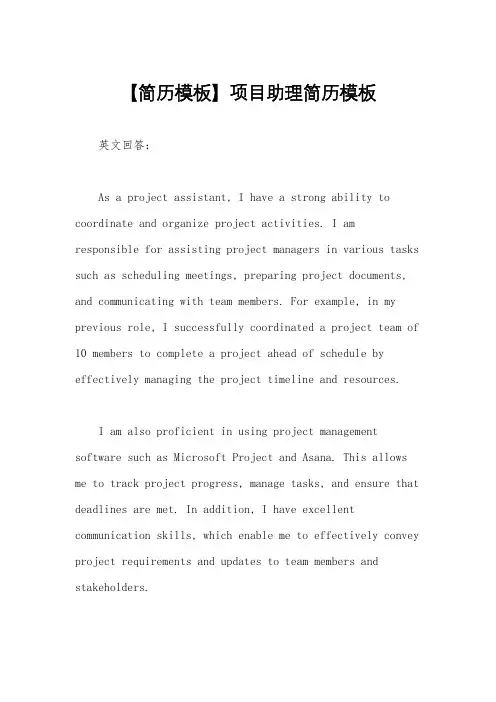 【简历模板】项目助理简历模板

英文回答：

As a project assistant, I have a strong ability to coordinate and organize project activities. I am responsible for assisting project managers in various tasks such as scheduling meetings, preparing project documents, and communicating with team members. For example, in my previous role, I successfully coordinated a project team of 10 members to complete a project ahead of schedule by effectively managing the project timeline and resources.

I am also proficient in using project management software such as Microsoft Project and Asana. This allows me to track project progress, manage tasks, and ensure that deadlines are met. In addition, I have excellent communication skills, which enable me to effectively convey project requirements and updates to team members and stakeholders.